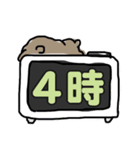 4時